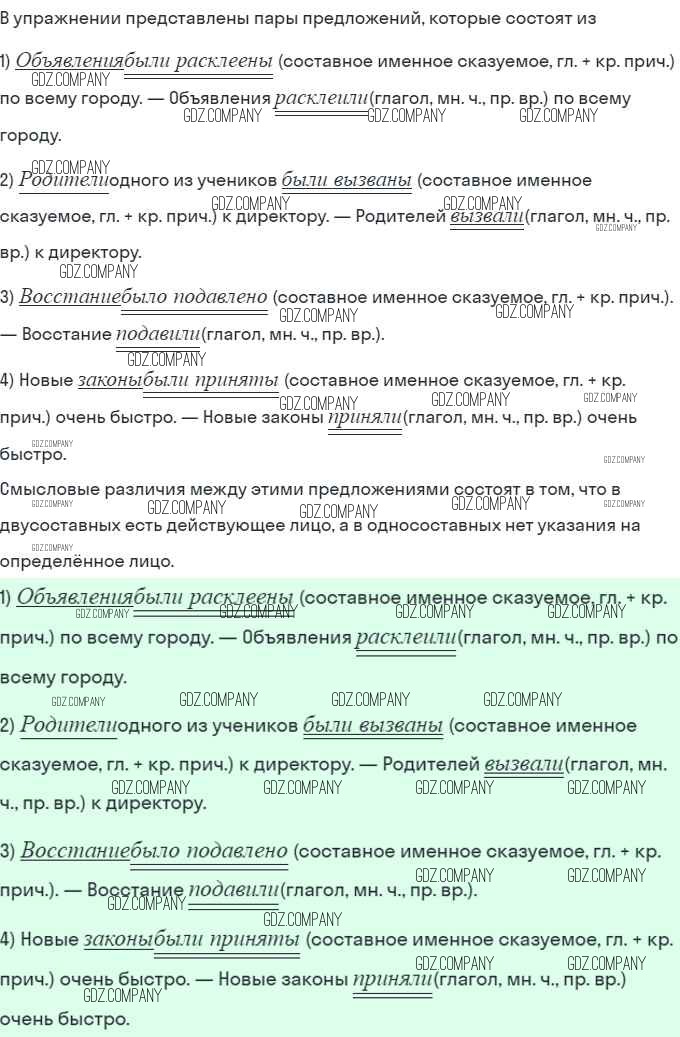 В упражнении представлены пары предложений, которые состоят из

1) Объявлениябыли расклеены (составное именное сказуемое, гл. + кр. прич.) по всему городу. — Объявления расклеили(глагол, мн. ч., пр. вр.) по всему городу.

2) Родителиодного из учеников были вызваны (составное именное сказуемое, гл. + кр. прич.) к директору. — Родителей вызвали(глагол, мн. ч., пр. вр.) к директору.

3) Восстаниебыло подавлено (составное именное сказуемое, гл. + кр. прич.). — Восстание подавили(глагол, мн. ч., пр. вр.).

4) Новые законыбыли приняты (составное именное сказуемое, гл. + кр. прич.) очень быстро. — Новые законы приняли(глагол, мн. ч., пр. вр.) очень быстро.

Смысловые различия между этими предложениями состоят в том, что в двусоставных есть действующее лицо, а в односоставных нет указания на определённое лицо.

1) Объявлениябыли расклеены (составное именное сказуемое, гл. + кр. прич.) по всему городу. — Объявления расклеили(глагол, мн. ч., пр. вр.) по всему городу.

2) Родителиодного из учеников были вызваны (составное именное сказуемое, гл. + кр. прич.) к директору. — Родителей вызвали(глагол, мн. ч., пр. вр.) к директору.

3) Восстаниебыло подавлено (составное именное сказуемое, гл. + кр. прич.). — Восстание подавили(глагол, мн. ч., пр. вр.).

4) Новые законыбыли приняты (составное именное сказуемое, гл. + кр. прич.) очень быстро. — Новые законы приняли(глагол, мн. ч., пр. вр.) очень быстро.

GDZ.COMPANY